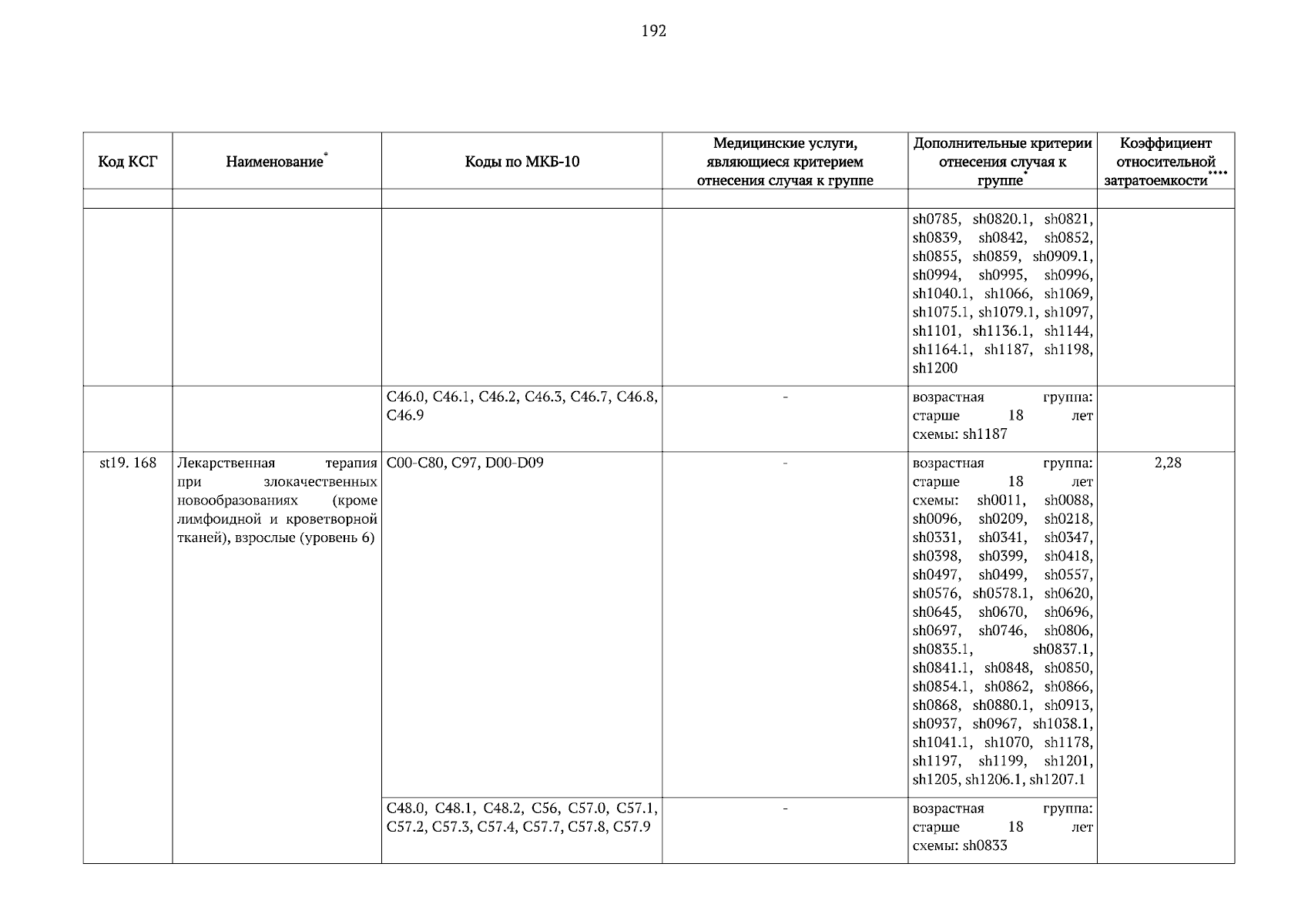 192

| Код КСГ | Наименование* | Коды по МКБ-10 | Медицинские услуги, являющиеся критерием отнесения случая к группе | Дополнительные критерии отнесения случая к группе* | Коэффициент относительной затратоемкости**** |
|---|---|---|---|---|---|
| | | | | | |
| | | | | sh0785, sh0820.1, sh0821, sh0839, sh0842, sh0852, sh0855, sh0859, sh0909.1, sh0994, sh0995, sh0996, sh1040.1, sh1066, sh1069, sh1075.1, sh1079.1, sh1097, sh1101, sh1136.1, sh1144, sh1164.1, sh1187, sh1198, sh1200 | |
| | | C46.0, C46.1, C46.2, C46.3, C46.7, C46.8, C46.9 | - | возрастная группа: старше 18 лет схемы: sh1187 | |
| st19. 168 | Лекарственная терапия при злокачественных новообразованиях (кроме лимфоидной и кроветворной тканей), взрослые (уровень 6) | C00-C80, C97, D00-D09 | - | возрастная группа: старше 18 лет схемы: sh0011, sh0088, sh0096, sh0209, sh0218, sh0331, sh0341, sh0347, sh0398, sh0399, sh0418, sh0497, sh0499, sh0557, sh0576, sh0578.1, sh0620, sh0645, sh0670, sh0696, sh0697, sh0746, sh0806, sh0835.1, sh0837.1, sh0841.1, sh0848, sh0850, sh0854.1, sh0862, sh0866, sh0868, sh0880.1, sh0913, sh0937, sh0967, sh1038.1, sh1041.1, sh1070, sh1178, sh1197, sh1199, sh1201, sh1205, sh1206.1, sh1207.1 | 2,28 |
| | | C48.0, C48.1, C48.2, C56, C57.0, C57.1, C57.2, C57.3, C57.4, C57.7, C57.8, C57.9 | - | возрастная группа: старше 18 лет схемы: sh0833 | |